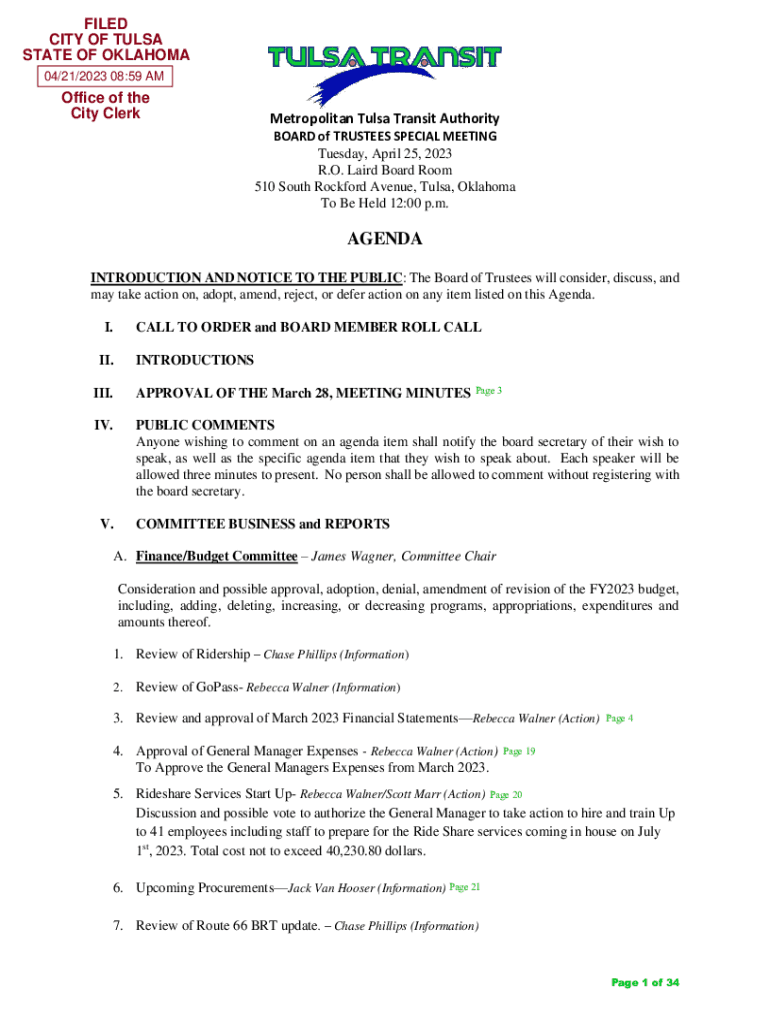 FILED
CITY OF TULSA
STATE OF OKLAHOMA
04/21/2023 08:59 AM
Office of the
City Clerk

TULSA TRANSIT

Metropolitan Tulsa Transit Authority
BOARD of TRUSTEES SPECIAL MEETING
Tuesday, April 25, 2023
R.O. Laird Board Room
510 South Rockford Avenue, Tulsa, Oklahoma
To Be Held 12:00 p.m.

AGENDA

INTRODUCTION AND NOTICE TO THE PUBLIC: The Board of Trustees will consider, discuss, and may take action on, adopt, amend, reject, or defer action on any item listed on this Agenda.

I. CALL TO ORDER and BOARD MEMBER ROLL CALL

II. INTRODUCTIONS

III. APPROVAL OF THE March 28, MEETING MINUTES Page 3

IV. PUBLIC COMMENTS
Anyone wishing to comment on an agenda item shall notify the board secretary of their wish to speak, as well as the specific agenda item that they wish to speak about. Each speaker will be allowed three minutes to present. No person shall be allowed to comment without registering with the board secretary.

V. COMMITTEE BUSINESS and REPORTS

A. Finance/Budget Committee – James Wagner, Committee Chair

Consideration and possible approval, adoption, denial, amendment of revision of the FY2023 budget, including, adding, deleting, increasing, or decreasing programs, appropriations, expenditures and amounts thereof.

1. Review of Ridership – Chase Phillips (Information)

2. Review of GoPass- Rebecca Walner (Information)

3. Review and approval of March 2023 Financial Statements—Rebecca Walner (Action) Page 4

4. Approval of General Manager Expenses - Rebecca Walner (Action) Page 19
To Approve the General Managers Expenses from March 2023.

5. Rideshare Services Start Up- Rebecca Walner/Scott Marr (Action) Page 20
Discussion and possible vote to authorize the General Manager to take action to hire and train Up to 41 employees including staff to prepare for the Ride Share services coming in house on July 1$^{st}$, 2023. Total cost not to exceed 40,230.80 dollars.

6. Upcoming Procurements—Jack Van Hooser (Information) Page 21

7. Review of Route 66 BRT update. – Chase Phillips (Information)

Page 1 of 34